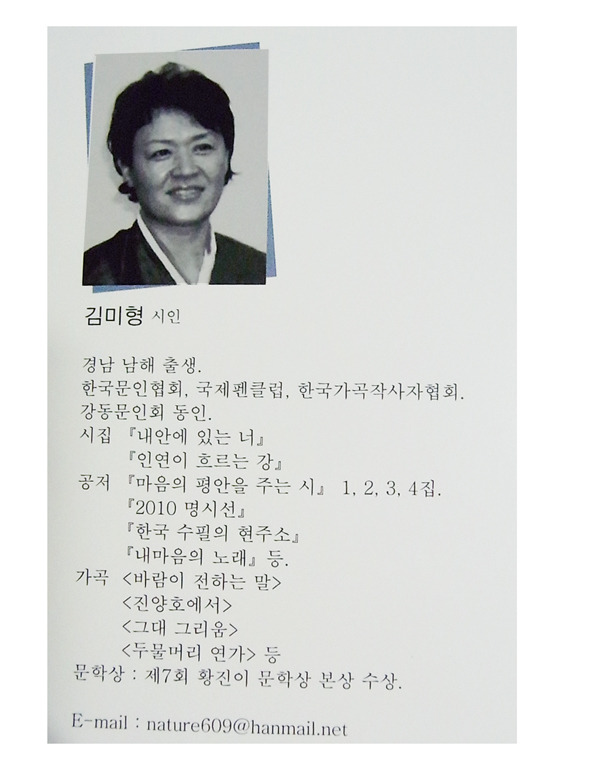 김미형 시인

경남 남해 출생.
한국문인협회, 국제펜클럽, 한국가곡작사자협회.
강동문인회 동인.
시집 『내안에 있는 너』
『인연이 흐르는 강』
공저 『마음의 평안을 주는 시』 1, 2, 3, 4집.
『2010 명시선』
『한국 수필의 현주소』
『내마음의 노래』 등.
가곡 <바람이 전하는 말>
<진양호에서>
<그대 그리움>
<두물머리 연가> 등
문학상 : 제7회 황진이 문학상 본상 수상.

E-mail : nature609@hanmail.net